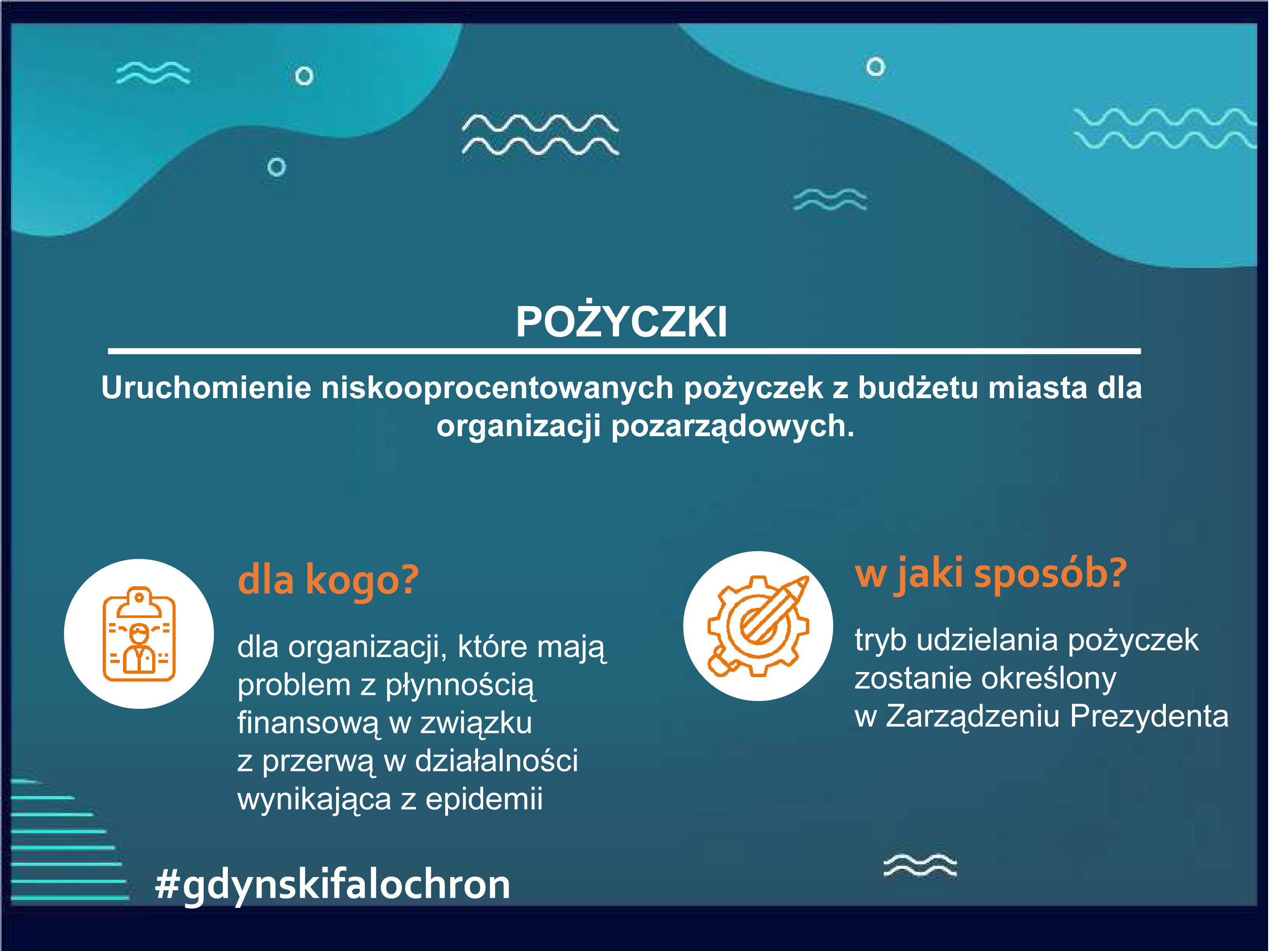 POŻYCZKI

Uruchomienie niskooprocentowanych pożyczek z budżetu miasta dla organizacji pozarządowych.

dla kogo?

dla organizacji, które mają problem z płynnością finansową w związku z przerwą w działalności wynikająca z epidemii

w jaki sposób?

tryb udzielania pożyczek zostanie określony w Zarządzeniu Prezydenta

#gdynskifalochron